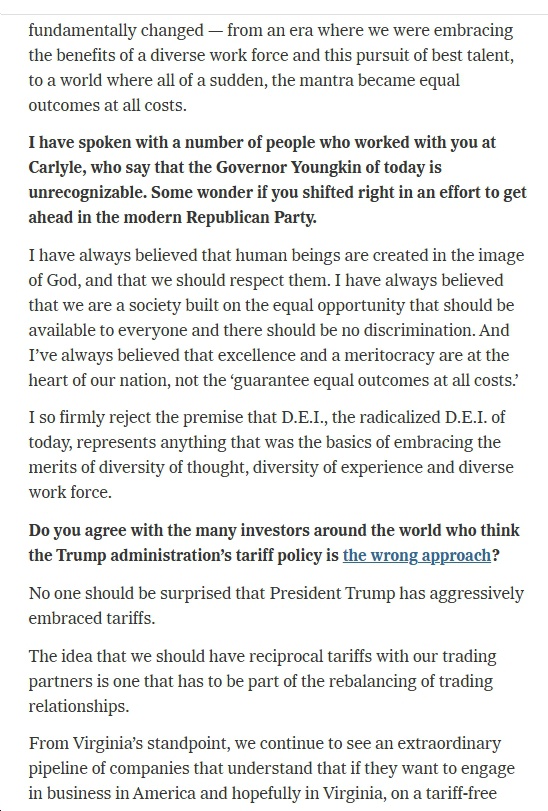 fundamentally changed — from an era where we were embracing the benefits of a diverse work force and this pursuit of best talent, to a world where all of a sudden, the mantra became equal outcomes at all costs.

I have spoken with a number of people who worked with you at Carlyle, who say that the Governor Youngkin of today is unrecognizable. Some wonder if you shifted right in an effort to get ahead in the modern Republican Party.

I have always believed that human beings are created in the image of God, and that we should respect them. I have always believed that we are a society built on the equal opportunity that should be available to everyone and there should be no discrimination. And I've always believed that excellence and a meritocracy are at the heart of our nation, not the 'guarantee equal outcomes at all costs.'

I so firmly reject the premise that D.E.I., the radicalized D.E.I. of today, represents anything that was the basics of embracing the merits of diversity of thought, diversity of experience and diverse work force.

Do you agree with the many investors around the world who think the Trump administration's tariff policy is the wrong approach?

No one should be surprised that President Trump has aggressively embraced tariffs.

The idea that we should have reciprocal tariffs with our trading partners is one that has to be part of the rebalancing of trading relationships.

From Virginia's standpoint, we continue to see an extraordinary pipeline of companies that understand that if they want to engage in business in America and hopefully in Virginia, on a tariff-free